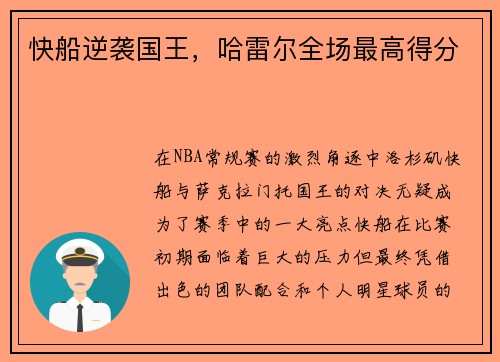 快船逆袭国王，哈雷尔全场最高得分

在NBA常规赛的激烈角逐中洛杉矶快船与萨克拉门托国王的对决无疑成为了赛季中的一大亮点快船在比赛初期面临着巨大的压力但最终凭借出色的团队配合和个人明星球员的